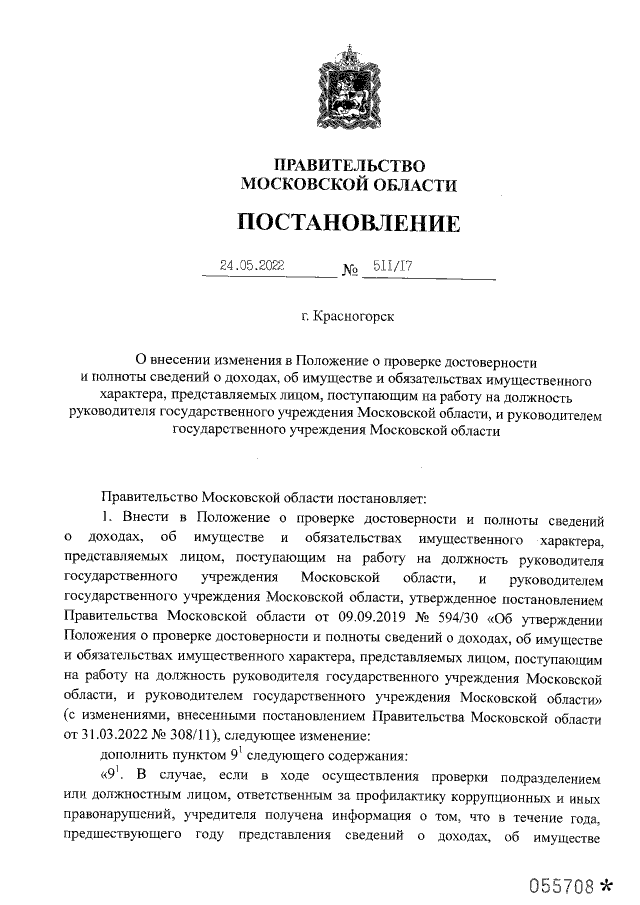 ПРАВИТЕЛЬСТВО
МОСКОВСКОЙ ОБЛАСТИ

ПОСТАНОВЛЕНИЕ

24.05.2022 № 511/17

г. Красногорск

О внесении изменения в Положение о проверке достоверности и полноты сведений о доходах, об имуществе и обязательствах имущественного характера, представляемых лицом, поступающим на работу на должность руководителя государственного учреждения Московской области, и руководителем государственного учреждения Московской области

Правительство Московской области постановляет:

1. Внести в Положение о проверке достоверности и полноты сведений о доходах, об имуществе и обязательствах имущественного характера, представляемых лицом, поступающим на работу на должность руководителя государственного учреждения Московской области, и руководителем государственного учреждения Московской области, утвержденное постановлением Правительства Московской области от 09.09.2019 № 594/30 «Об утверждении Положения о проверке достоверности и полноты сведений о доходах, об имуществе и обязательствах имущественного характера, представляемых лицом, поступающим на работу на должность руководителя государственного учреждения Московской области, и руководителем государственного учреждения Московской области» (с изменениями, внесенными постановлением Правительства Московской области от 31.03.2022 № 308/11), следующее изменение:

дополнить пунктом $9^1$ следующего содержания:

«$9^1$. В случае, если в ходе осуществления проверки подразделением или должностным лицом, ответственным за профилактику коррупционных и иных правонарушений, учредителя получена информация о том, что в течение года, предшествующего году представления сведений о доходах, об имуществе

055708 *